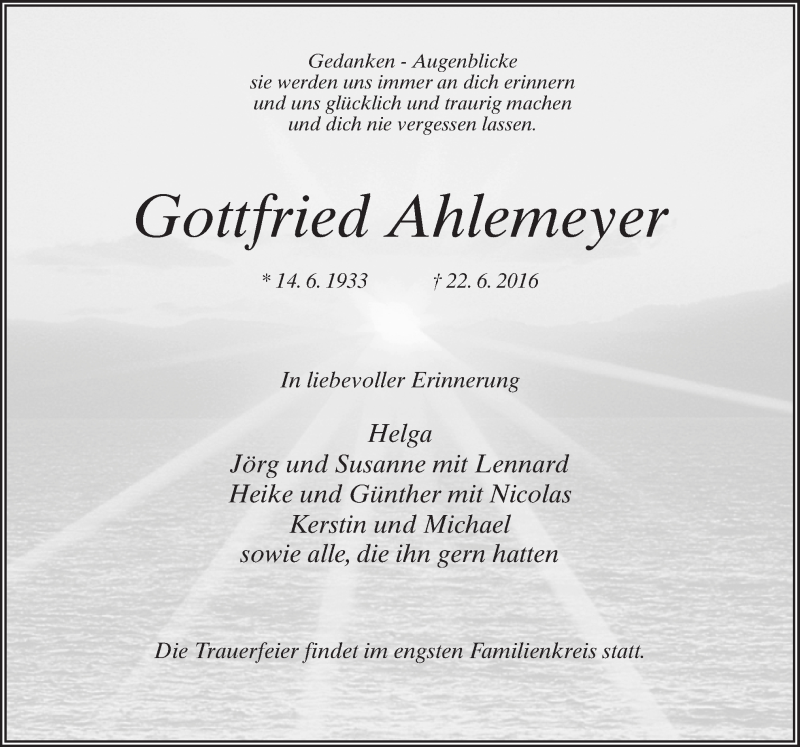 Gedanken - Augenblicke
sie werden uns immer an dich erinnern
und uns glücklich und traurig machen
und dich nie vergessen lassen.

Gottfried Ahlemeyer

* 14. 6. 1933 † 22. 6. 2016

In liebevoller Erinnerung

Helga
Jörg und Susanne mit Lennard
Heike und Günther mit Nicolas
Kerstin und Michael
sowie alle, die ihn gern hatten

Die Trauerfeier findet im engsten Familienkreis statt.